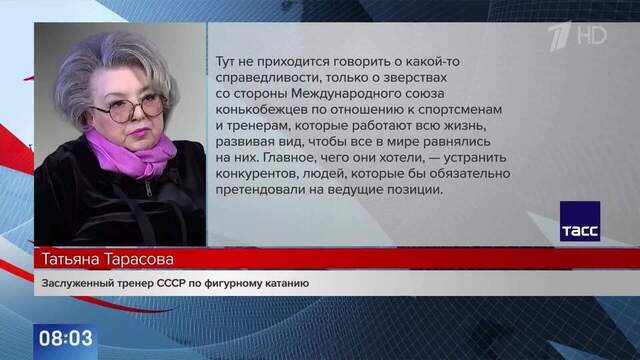 1 HD

Тут не приходится говорить о какой-то справедливости, только о зверствах со стороны Международного союза конькобежцев по отношению к спортсменам и тренерам, которые работают всю жизнь, развивая вид, чтобы все в мире равнялись на них. Главное, чего они хотели, — устранить конкурентов, людей, которые бы обязательно претендовали на ведущие позиции.

ТАСС

Татьяна Тарасова

Заслуженный тренер СССР по фигурному катанию

08:03